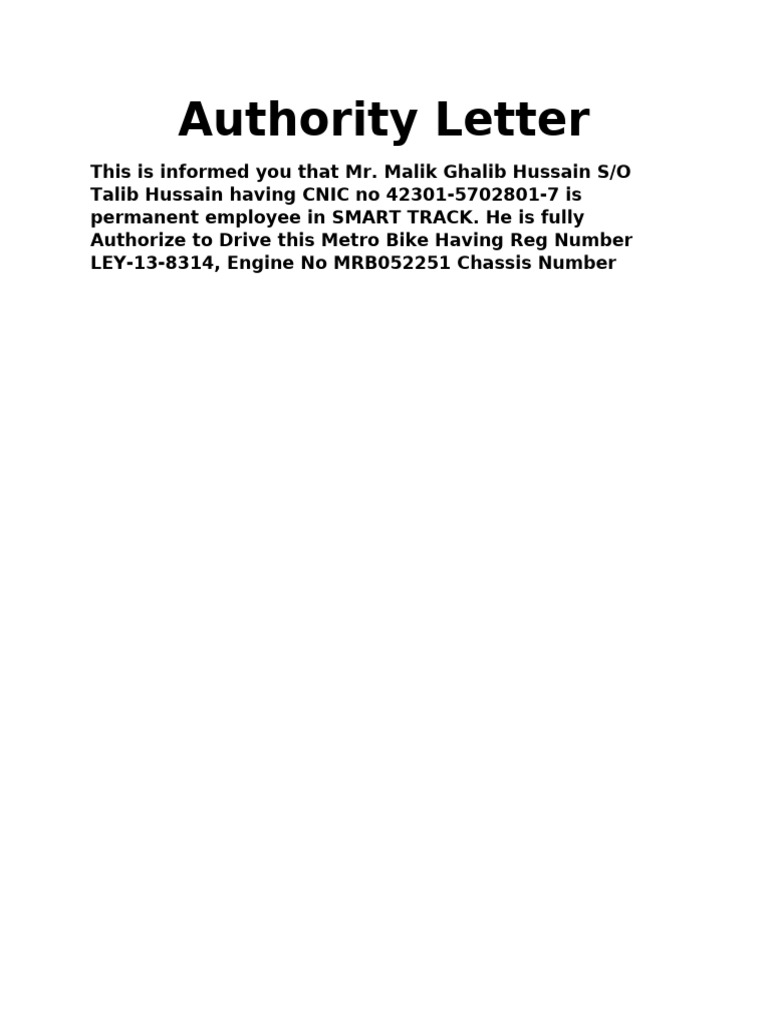 Authority Letter

This is informed you that Mr. Malik Ghalib Hussain S/O Talib Hussain having CNIC no 42301-5702801-7 is permanent employee in SMART TRACK. He is fully Authorize to Drive this Metro Bike Having Reg Number LEY-13-8314, Engine No MRB052251 Chassis Number